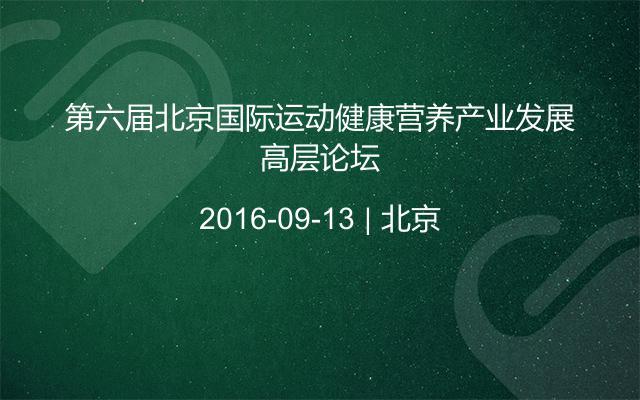 第六届北京国际运动健康营养产业发展高层论坛

2016-09-13 | 北京